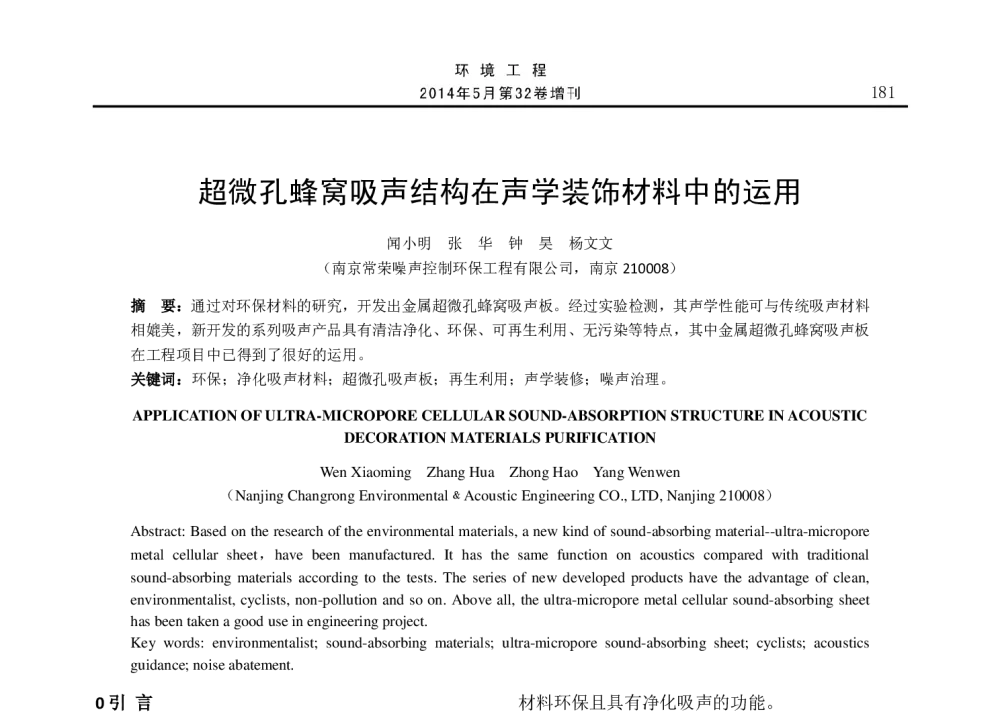 环 境 工 程
2014年5月第32卷增刊 181

超微孔蜂窝吸声结构在声学装饰材料中的运用

闻小明 张 华 钟 昊 杨文文
（南京常荣噪声控制环保工程有限公司，南京 210008）

摘 要：通过对环保材料的研究，开发出金属超微孔蜂窝吸声板。经过实验检测，其声学性能可与传统吸声材料相媲美，新开发的系列吸声产品具有清洁净化、环保、可再生利用、无污染等特点，其中金属超微孔蜂窝吸声板在工程项目中已得到了很好的运用。
关键词：环保；净化吸声材料；超微孔吸声板；再生利用；声学装修；噪声治理。

APPLICATION OF ULTRA-MICROPORE CELLULAR SOUND-ABSORPTION STRUCTURE IN ACOUSTIC DECORATION MATERIALS PURIFICATION

Wen Xiaoming Zhang Hua Zhong Hao Yang Wenwen
（Nanjing Changrong Environmental & Acoustic Engineering CO., LTD, Nanjing 210008）

Abstract: Based on the research of the environmental materials, a new kind of sound-absorbing material--ultra-micropore metal cellular sheet，have been manufactured. It has the same function on acoustics compared with traditional sound-absorbing materials according to the tests. The series of new developed products have the advantage of clean, environmentalist, cyclists, non-pollution and so on. Above all, the ultra-micropore metal cellular sound-absorbing sheet has been taken a good use in engineering project.
Key words: environmentalist; sound-absorbing materials; ultra-micropore sound-absorbing sheet; cyclists; acoustics guidance; noise abatement.

0 引 言

材料环保且具有净化吸声的功能。